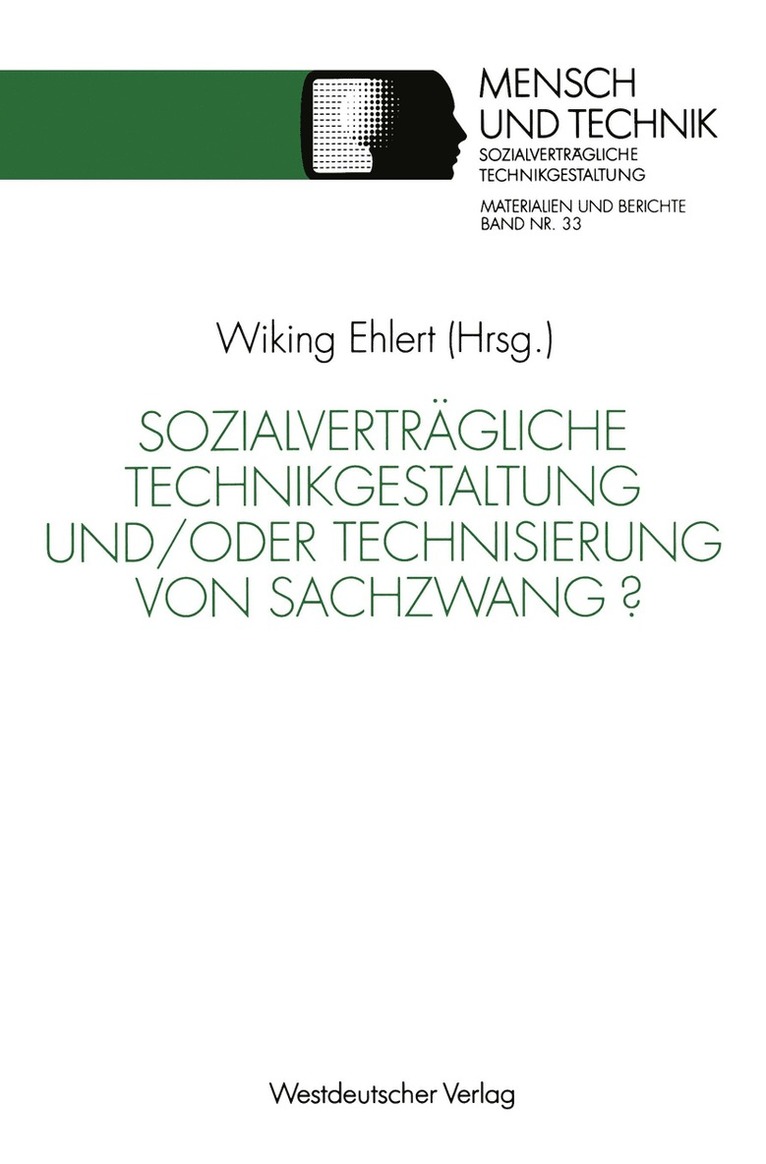 MENSCH
UND TECHNIK
SOZIALVERTRÄGLICHE
TECHNIKGESTALTUNG

MATERIALIEN UND BERICHTE
BAND NR. 33

Wiking Ehlert (Hrsg.)

SOZIALVERTRÄGLICHE
TECHNIKGESTALTUNG
UND/ODER TECHNISIERUNG
VON SACHZWANG ?

Westdeutscher Verlag